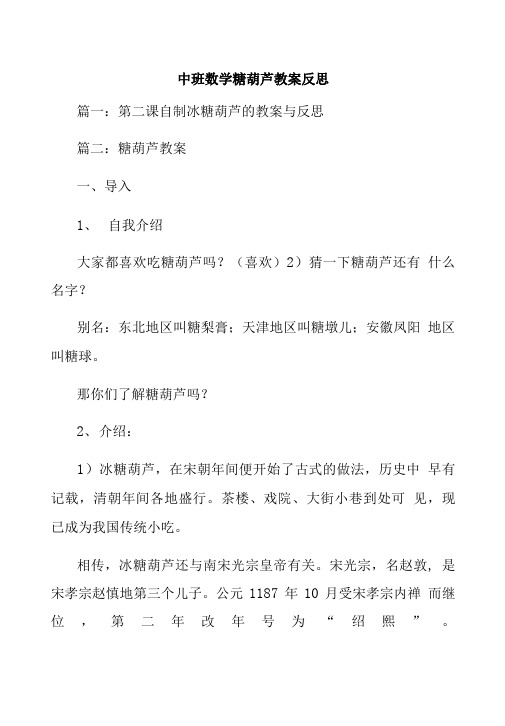 中班数学糖葫芦教案反思

篇一：第二课自制冰糖葫芦的教案与反思

篇二：糖葫芦教案

一、导入

1、 自我介绍

大家都喜欢吃糖葫芦吗？（喜欢）2）猜一下糖葫芦还有 什么名字？

别名：东北地区叫糖梨膏；天津地区叫糖墩儿；安徽凤阳 地区叫糖球。

那你们了解糖葫芦吗？

2、介绍：

1）冰糖葫芦，在宋朝年间便开始了古式的做法，历史中 早有记载，清朝年间各地盛行。茶楼、戏院、大街小巷到处可 见，现已成为我国传统小吃。

相传，冰糖葫芦还与南宋光宗皇帝有关。宋光宗，名赵敦，是宋孝宗赵慎地第三个儿子。公元 1187 年 10 月受宋孝宗内禅 而继位，第二年改年号为“绍熙”。